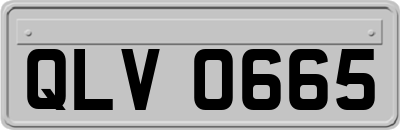 QLV 0665